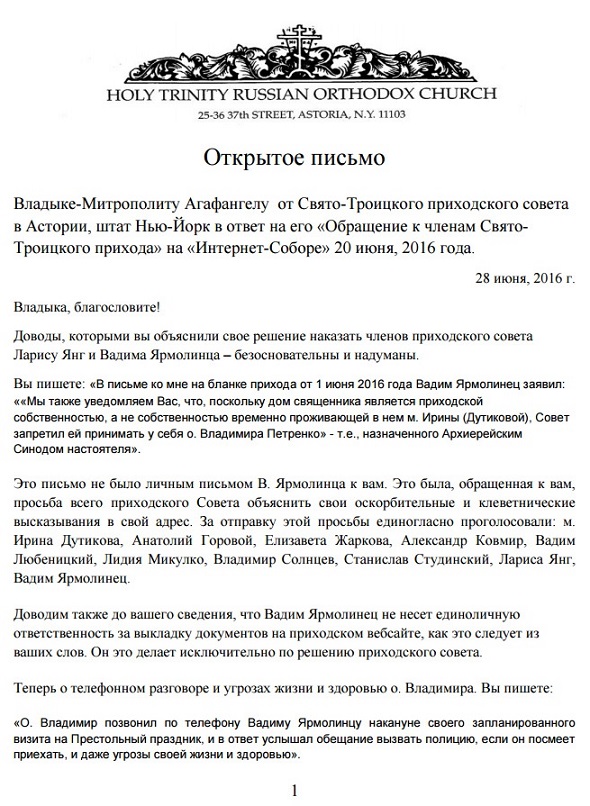 HOLY TRINITY RUSSIAN ORTHODOX CHURCH
25-36 37th STREET, ASTORIA, N.Y. 11103

Открытое письмо

Владыке-Митрополиту Агафангелу от Свято-Троицкого приходского совета в Астории, штат Нью-Йорк в ответ на его «Обращение к членам Свято-Троицкого прихода» на «Интернет-Соборе» 20 июня, 2016 года.

28 июня, 2016 г.

Владыка, благословите!

Доводы, которыми вы объяснили свое решение наказать членов приходского совета Ларису Янг и Вадима Ярмолинца – безосновательны и надуманы.

Вы пишете: «В письме ко мне на бланке прихода от 1 июня 2016 года Вадим Ярмолинец заявил: ««Мы также уведомляем Вас, что, поскольку дом священника является приходской собственностью, а не собственностью временно проживающей в нем м. Ирины (Дутиковой), Совет запретил ей принимать у себя о. Владимира Петренко» - т.е., назначенного Архиерейским Синодом настоятеля».

Это письмо не было личным письмом В. Ярмолинца к вам. Это была, обращенная к вам, просьба всего приходского Совета объяснить свои оскорбительные и клеветнические высказывания в свой адрес. За отправку этой просьбы единогласно проголосовали: м. Ирина Дутикова, Анатолий Горовой, Елизавета Жаркова, Александр Ковмир, Вадим Любеницкий, Лидия Микулко, Владимир Солнцев, Станислав Студинский, Лариса Янг, Вадим Ярмолинец.

Доводим также до вашего сведения, что Вадим Ярмолинец не несет единоличную ответственность за выкладку документов на приходском вебсайте, как это следует из ваших слов. Он это делает исключительно по решению приходского совета.

Теперь о телефонном разговоре и угрозах жизни и здоровью о. Владимира. Вы пишете:

«О. Владимир позвонил по телефону Вадиму Ярмолинцу накануне своего запланированного визита на Престольный праздник, и в ответ услышал обещание вызвать полицию, если он посмеет приехать, и даже угрозы своей жизни и здоровью».

1